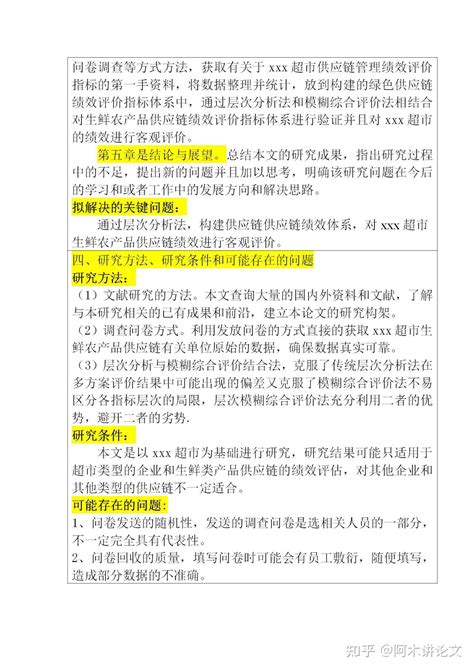 问卷调查等方式方法，获取有关于 xxx 超市供应链管理绩效评价指标的第一手资料，将数据整理并统计，放到构建的绿色供应链绩效评价指标体系中，通过层次分析法和模糊综合评价法相结合对生鲜农产品供应链绩效评价指标体系进行验证并且对 xxx 超市的绩效进行客观评价。

第五章是结论与展望。总结本文的研究成果，指出研究过程中的不足，提出新的问题并且加以思考，明确该研究问题在今后的学习和或者工作中的发展方向和解决思路。

拟解决的关键问题：

通过层次分析法，构建供应链供应链绩效体系，对 xxx 超市生鲜农产品供应链绩效进行客观评价。

四、研究方法、研究条件和可能存在的问题

研究方法：

（1）文献研究的方法。本文查询大量的国内外资料和文献，了解与本研究相关的已有成果和前沿，建立本论文的研究构架。

（2）调查问卷方式。利用发放问卷的方式直接的获取 xxx 超市生鲜农产品供应链有关单位原始的数据，确保数据真实可靠。

（3）层次分析与模糊综合评价结合法，克服了传统层次分析法在多方案评价结果中可能出现的偏差又克服了模糊综合评价法不易区分各指标层次的局限，层次模糊综合评价法充分利用二者的优势，避开二者的劣势.

研究条件：

本文是以 xxx 超市为基础进行研究，研究结果可能只适用于超市类型的企业和生鲜类产品供应链的绩效评估，对其他企业和其他类型的供应链不一定适合。

可能存在的问题：

1、问卷发送的随机性，发送的调查问卷是选相关人员的一部分，不一定完全具有代表性。

2、问卷回收的质量，填写问卷时可能会有员工敷衍，随便填写，造成部分数据的不准确。

知乎 @阿木讲论文